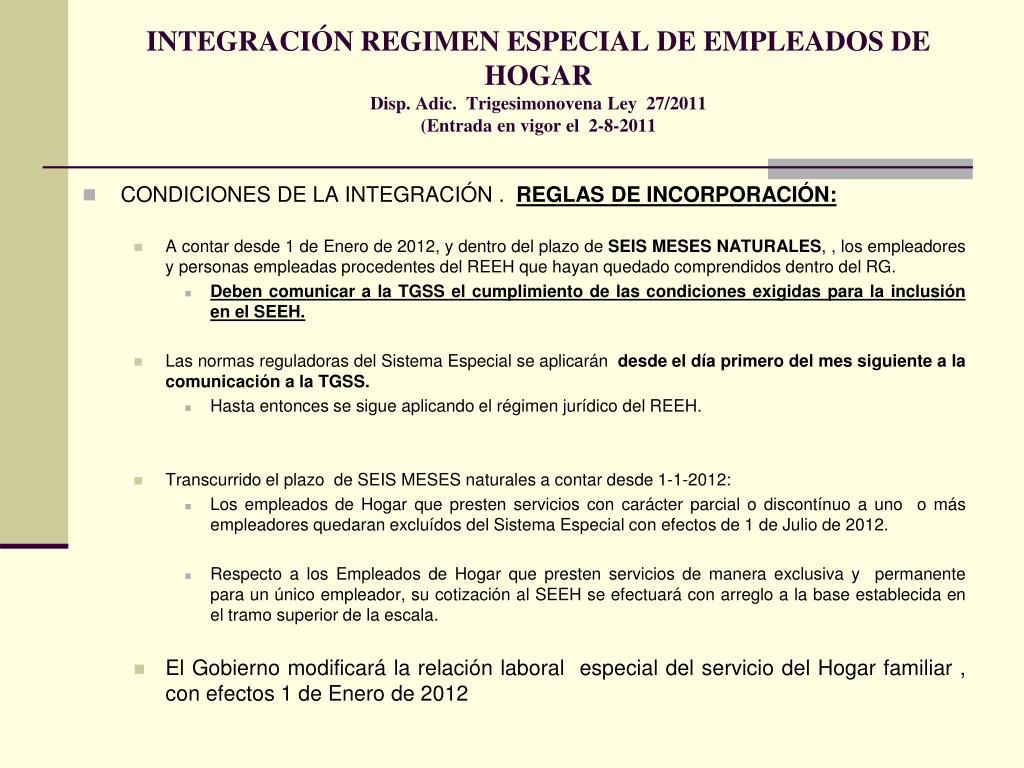 INTEGRACIÓN REGIMEN ESPECIAL DE EMPLEADOS DE HOGAR
Disp. Adic. Trigesimonovena Ley 27/2011
(Entrada en vigor el 2-8-2011

CONDICIONES DE LA INTEGRACIÓN . REGLAS DE INCORPORACIÓN:

A contar desde 1 de Enero de 2012, y dentro del plazo de SEIS MESES NATURALES, , los empleadores y personas empleadas procedentes del REEH que hayan quedado comprendidos dentro del RG.

Deben comunicar a la TGSS el cumplimiento de las condiciones exigidas para la inclusión en el SEEH.

Las normas reguladoras del Sistema Especial se aplicarán desde el día primero del mes siguiente a la comunicación a la TGSS.

Hasta entonces se sigue aplicando el régimen jurídico del REEH.

Transcurrido el plazo de SEIS MESES naturales a contar desde 1-1-2012:

Los empleados de Hogar que presten servicios con carácter parcial o discontínuo a uno o más empleadores quedaran excluídos del Sistema Especial con efectos de 1 de Julio de 2012.

Respecto a los Empleados de Hogar que presten servicios de manera exclusiva y permanente para un único empleador, su cotización al SEEH se efectuará con arreglo a la base establecida en el tramo superior de la escala.

El Gobierno modificará la relación laboral especial del servicio del Hogar familiar , con efectos 1 de Enero de 2012